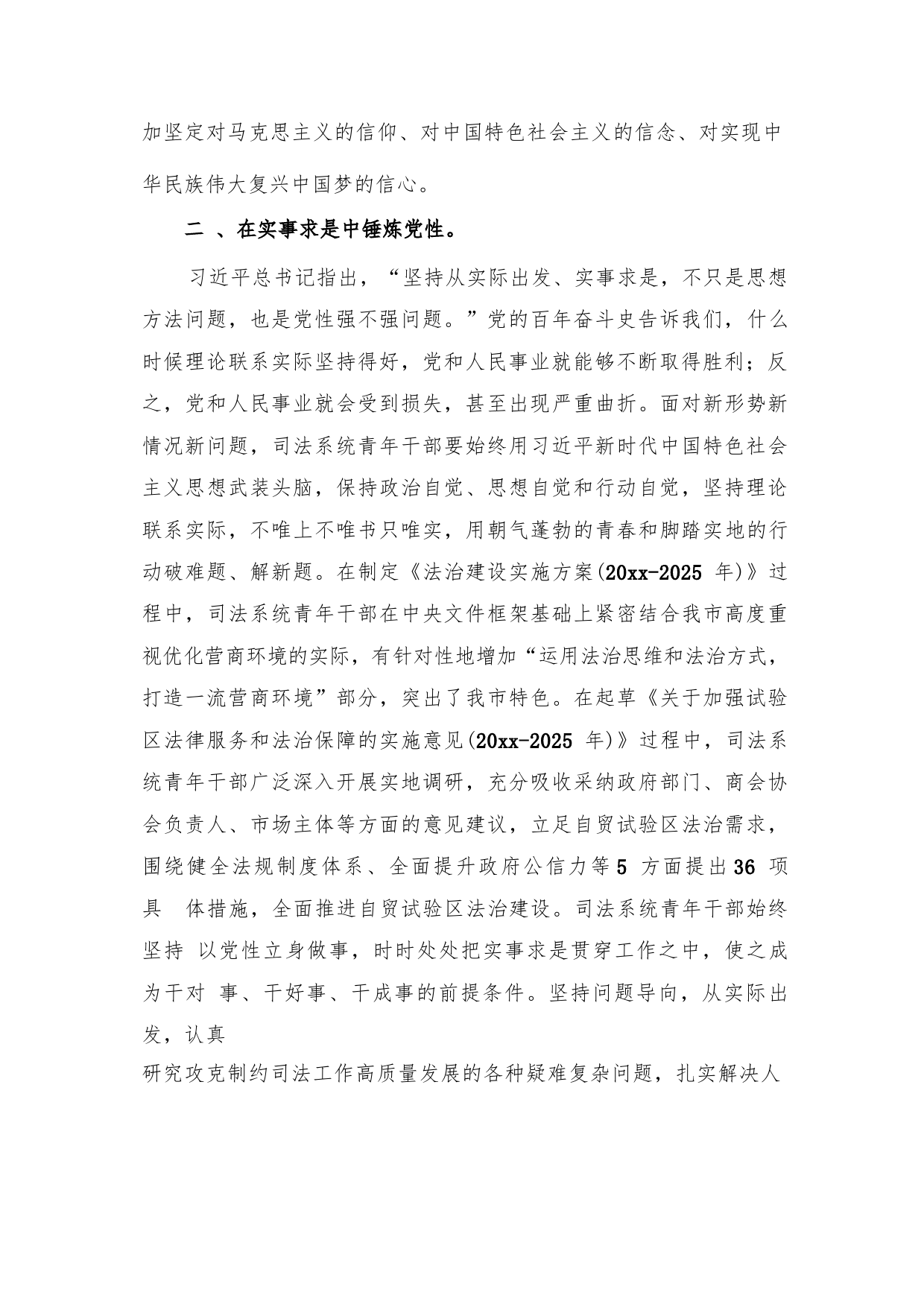 加坚定对马克思主义的信仰、对中国特色社会主义的信念、对实现中华民族伟大复兴中国梦的信心。

二 、在实事求是中锤炼党性。

习近平总书记指出，“坚持从实际出发、实事求是，不只是思想方法问题，也是党性强不强问题。”党的百年奋斗史告诉我们，什么时候理论联系实际坚持得好，党和人民事业就能够不断取得胜利；反之，党和人民事业就会受到损失，甚至出现严重曲折。面对新形势新情况新问题，司法系统青年干部要始终用习近平新时代中国特色社会主义思想武装头脑，保持政治自觉、思想自觉和行动自觉，坚持理论联系实际，不唯上不唯书只唯实，用朝气蓬勃的青春和脚踏实地的行动破难题、解新题。在制定《法治建设实施方案(20xx-2025 年)》过程中，司法系统青年干部在中央文件框架基础上紧密结合我市高度重视优化营商环境的实际，有针对性地增加“运用法治思维和法治方式，打造一流营商环境”部分，突出了我市特色。在起草《关于加强试验区法律服务和法治保障的实施意见(20xx-2025 年)》过程中，司法系统青年干部广泛深入开展实地调研，充分吸收采纳政府部门、商会协会负责人、市场主体等方面的意见建议，立足自贸试验区法治需求，围绕健全法规制度体系、全面提升政府公信力等5 方面提出36 项具 体措施，全面推进自贸试验区法治建设。司法系统青年干部始终坚持 以党性立身做事，时时处处把实事求是贯穿工作之中，使之成为干对 事、干好事、干成事的前提条件。坚持问题导向，从实际出发，认真
研究攻克制约司法工作高质量发展的各种疑难复杂问题，扎实解决人